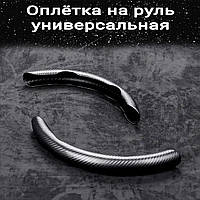 Оплётка на руль универсальная